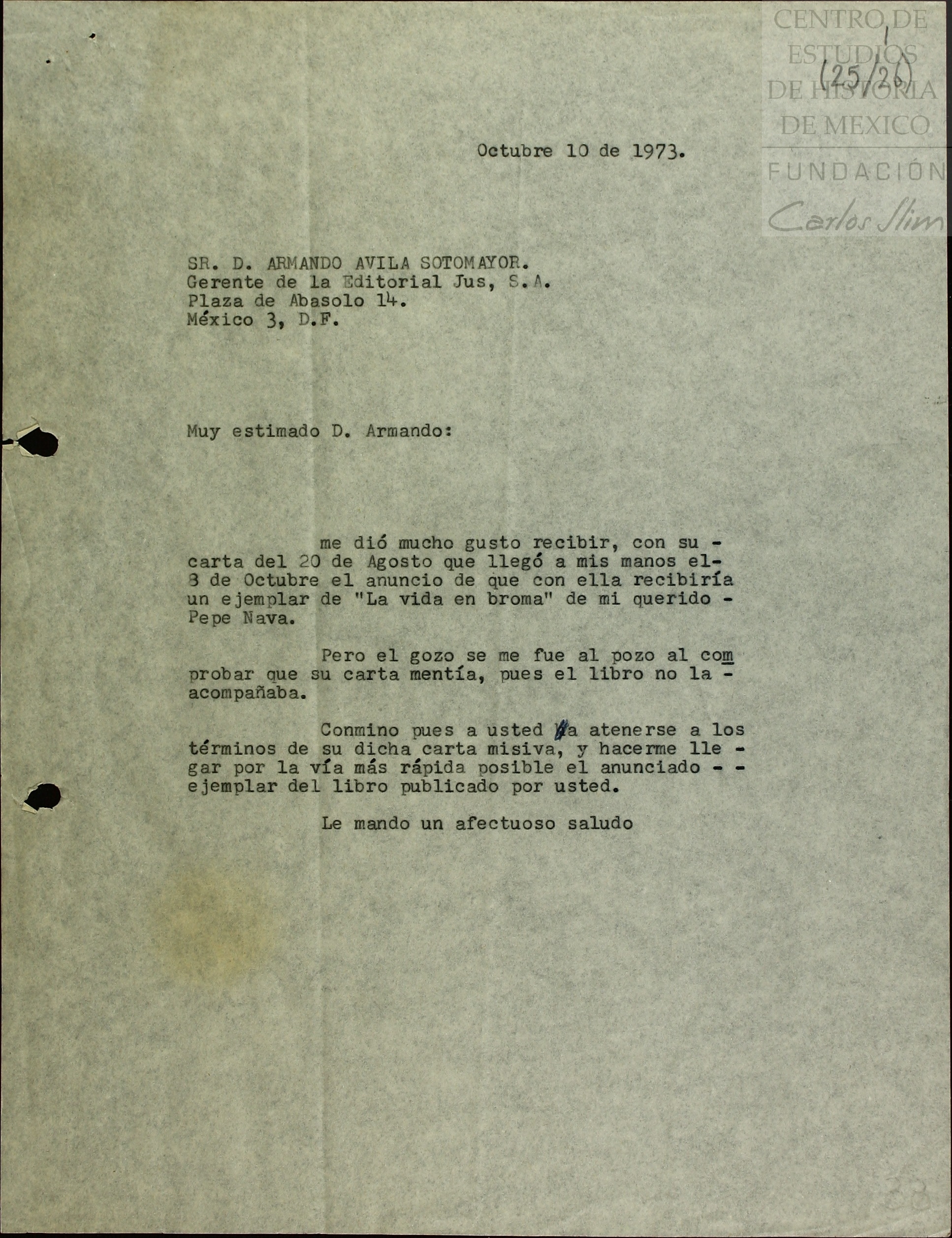 CENTRO DE ESTUDIOS DE HISTORIA DE MEXICO
FUNDACIÓN Carlos Slim

(25/26)

Octubre 10 de 1973.

SR. D. ARMANDO AVILA SOTOMAYOR.
Gerente de la Editorial Jus, S.A.
Plaza de Abasolo 14.
México 3, D.F.

Muy estimado D. Armando:

me dió mucho gusto recibir, con su carta del 20 de Agosto que llegó a mis manos el 8 de Octubre el anuncio de que con ella recibiría un ejemplar de "La vida en broma" de mi querido Pepe Nava.

Pero el gozo se me fue al pozo al comprobar que su carta mentía, pues el libro no la acompañaba.

Conmino pues a usted a atenerse a los términos de su dicha carta misiva, y hacerme llegar por la vía más rápida posible el anunciado ejemplar del libro publicado por usted.

Le mando un afectuoso saludo